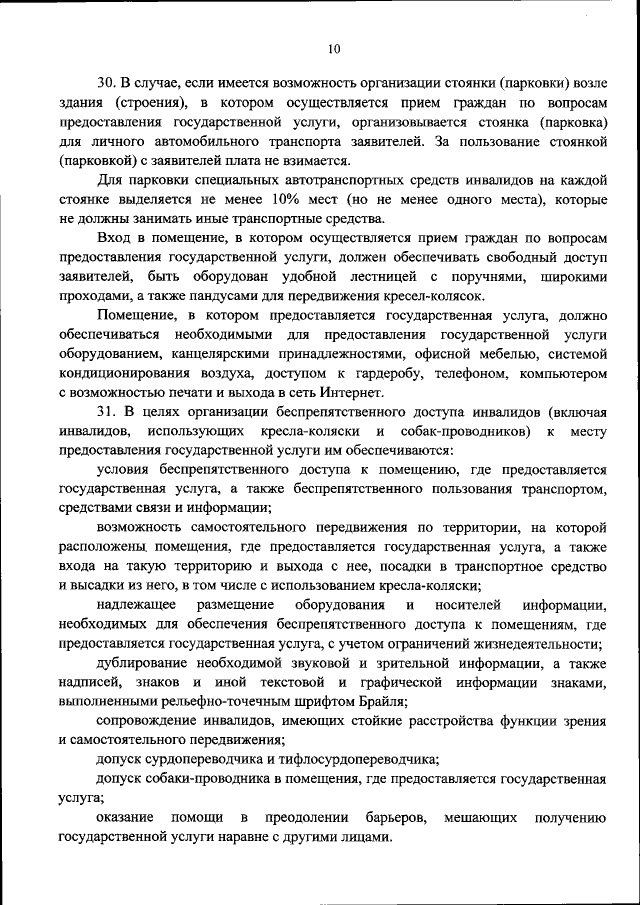 10

30. В случае, если имеется возможность организации стоянки (парковки) возле здания (строения), в котором осуществляется прием граждан по вопросам предоставления государственной услуги, организовывается стоянка (парковка) для личного автомобильного транспорта заявителей. За пользование стоянкой (парковкой) с заявителей плата не взимается.

Для парковки специальных автотранспортных средств инвалидов на каждой стоянке выделяется не менее 10% мест (но не менее одного места), которые не должны занимать иные транспортные средства.

Вход в помещение, в котором осуществляется прием граждан по вопросам предоставления государственной услуги, должен обеспечивать свободный доступ заявителей, быть оборудован удобной лестницей с поручнями, широкими проходами, а также пандусами для передвижения кресел-колясок.

Помещение, в котором предоставляется государственная услуга, должно обеспечиваться необходимыми для предоставления государственной услуги оборудованием, канцелярскими принадлежностями, офисной мебелью, системой кондиционирования воздуха, доступом к гардеробу, телефоном, компьютером с возможностью печати и выхода в сеть Интернет.

31. В целях организации беспрепятственного доступа инвалидов (включая инвалидов, использующих кресла-коляски и собак-проводников) к месту предоставления государственной услуги им обеспечиваются:

условия беспрепятственного доступа к помещению, где предоставляется государственная услуга, а также беспрепятственного пользования транспортом, средствами связи и информации;

возможность самостоятельного передвижения по территории, на которой расположены помещения, где предоставляется государственная услуга, а также входа на такую территорию и выхода с нее, посадки в транспортное средство и высадки из него, в том числе с использованием кресла-коляски;

надлежащее размещение оборудования и носителей информации, необходимых для обеспечения беспрепятственного доступа к помещениям, где предоставляется государственная услуга, с учетом ограничений жизнедеятельности;

дублирование необходимой звуковой и зрительной информации, а также надписей, знаков и иной текстовой и графической информации знаками, выполненными рельефно-точечным шрифтом Брайля;

сопровождение инвалидов, имеющих стойкие расстройства функции зрения и самостоятельного передвижения;

допуск сурдопереводчика и тифлосурдопереводчика;

допуск собаки-проводника в помещения, где предоставляется государственная услуга;

оказание помощи в преодолении барьеров, мешающих получению государственной услуги наравне с другими лицами.